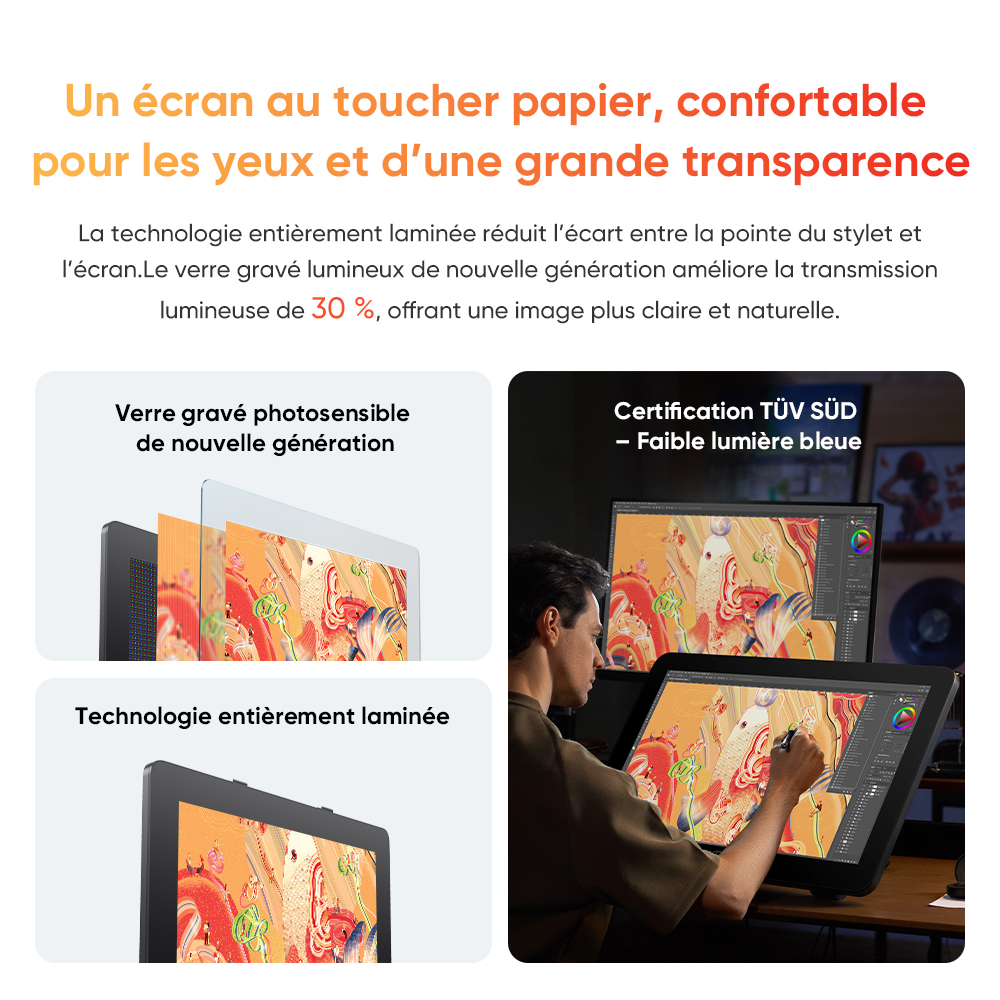 Un écran au toucher papier, confortable pour les yeux et d'une grande transparence

La technologie entièrement laminée réduit l'écart entre la pointe du stylet et l'écran.Le verre gravé lumineux de nouvelle génération améliore la transmission lumineuse de 30 %, offrant une image plus claire et naturelle.

Verre gravé photosensible de nouvelle génération

Technologie entièrement laminée

Certification TÜV SÜD
– Faible lumière bleue